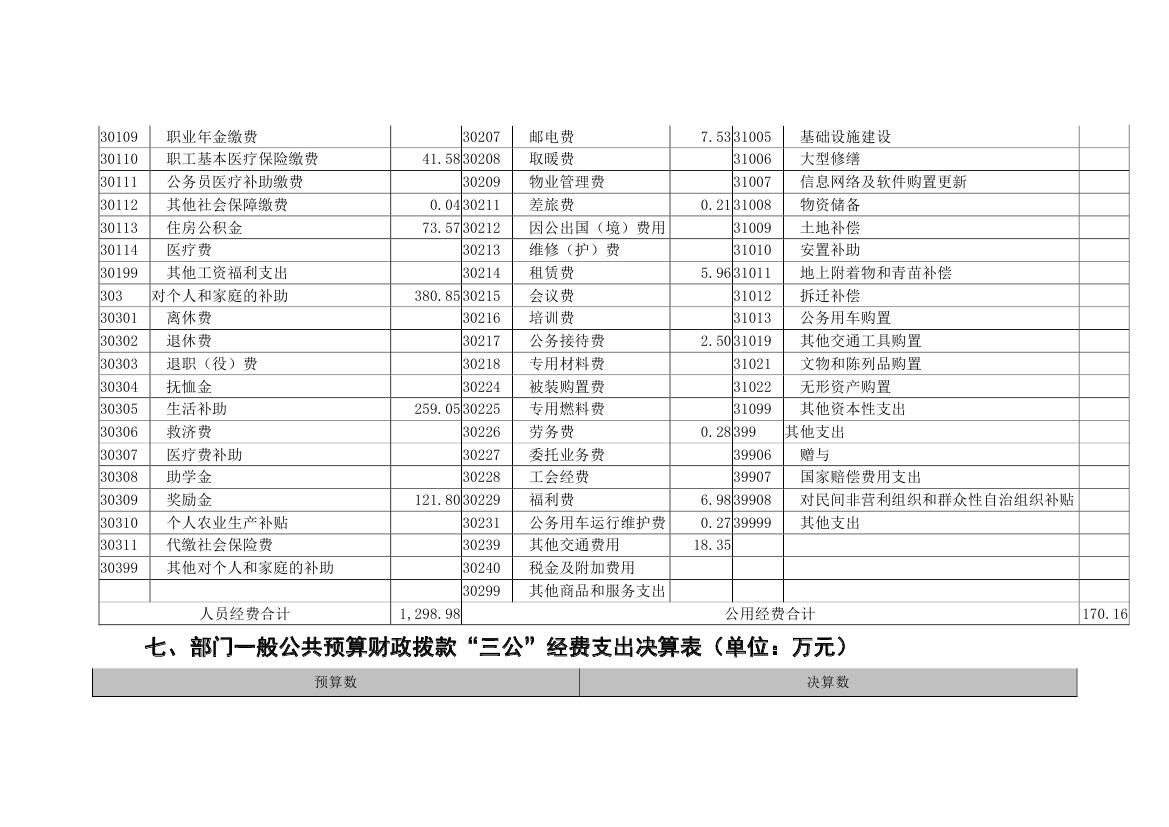 | | | | | | | | | |
|---|---|---|---|---|---|---|---|---|
| 30109 | 职业年金缴费 | | 30207 | 邮电费 | 7.53 | 31005 | 基础设施建设 | |
| 30110 | 职工基本医疗保险缴费 | 41.58 | 30208 | 取暖费 | | 31006 | 大型修缮 | |
| 30111 | 公务员医疗补助缴费 | | 30209 | 物业管理费 | | 31007 | 信息网络及软件购置更新 | |
| 30112 | 其他社会保障缴费 | 0.04 | 30211 | 差旅费 | 0.21 | 31008 | 物资储备 | |
| 30113 | 住房公积金 | 73.57 | 30212 | 因公出国（境）费用 | | 31009 | 土地补偿 | |
| 30114 | 医疗费 | | 30213 | 维修（护）费 | | 31010 | 安置补助 | |
| 30199 | 其他工资福利支出 | | 30214 | 租赁费 | 5.96 | 31011 | 地上附着物和青苗补偿 | |
| 303 | 对个人和家庭的补助 | 380.85 | 30215 | 会议费 | | 31012 | 拆迁补偿 | |
| 30301 | 离休费 | | 30216 | 培训费 | | 31013 | 公务用车购置 | |
| 30302 | 退休费 | | 30217 | 公务接待费 | 2.50 | 31019 | 其他交通工具购置 | |
| 30303 | 退职（役）费 | | 30218 | 专用材料费 | | 31021 | 文物和陈列品购置 | |
| 30304 | 抚恤金 | | 30224 | 被装购置费 | | 31022 | 无形资产购置 | |
| 30305 | 生活补助 | 259.05 | 30225 | 专用燃料费 | | 31099 | 其他资本性支出 | |
| 30306 | 救济费 | | 30226 | 劳务费 | 0.28 | 399 | 其他支出 | |
| 30307 | 医疗费补助 | | 30227 | 委托业务费 | | 39906 | 赠与 | |
| 30308 | 助学金 | | 30228 | 工会经费 | | 39907 | 国家赔偿费用支出 | |
| 30309 | 奖励金 | 121.80 | 30229 | 福利费 | 6.98 | 39908 | 对民间非营利组织和群众性自治组织补贴 | |
| 30310 | 个人农业生产补贴 | | 30231 | 公务用车运行维护费 | 0.27 | 39999 | 其他支出 | |
| 30311 | 代缴社会保险费 | | 30239 | 其他交通费用 | 18.35 | | | |
| 30399 | 其他对个人和家庭的补助 | | 30240 | 税金及附加费用 | | | | |
| | | | 30299 | 其他商品和服务支出 | | | | |
| 人员经费合计 | | 1,298.98 | 公用经费合计 | | | | | 170.16 |

七、部门一般公共预算财政拨款“三公”经费支出决算表（单位：万元）

| 预算数 | 决算数 |
|---|---|